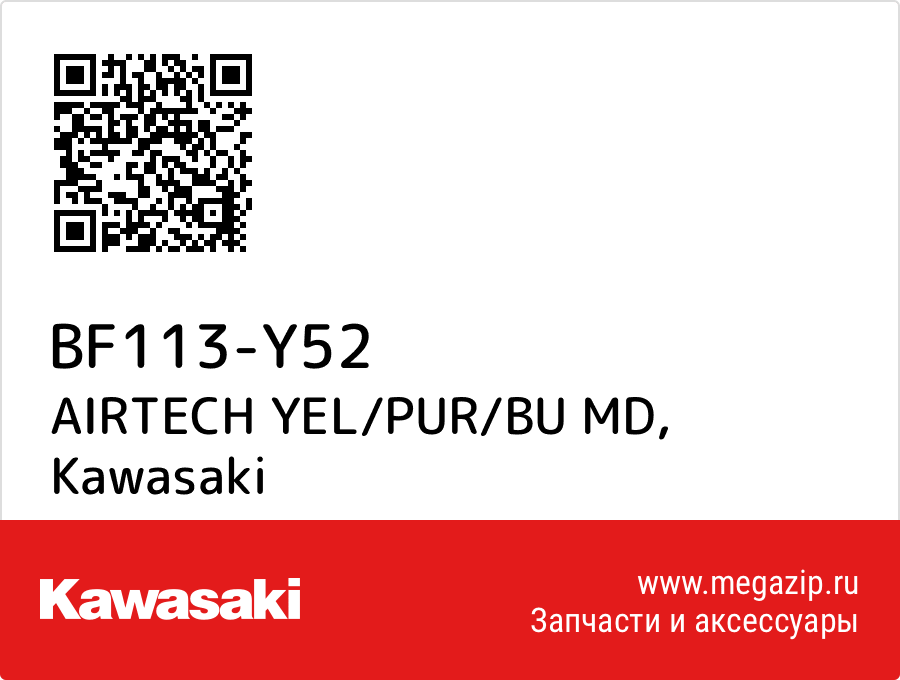 BF113-Y52
AIRTECH YEL/PUR/BU MD,
Kawasaki

Kawasaki

www.megazip.ru
Запчасти и аксессуары